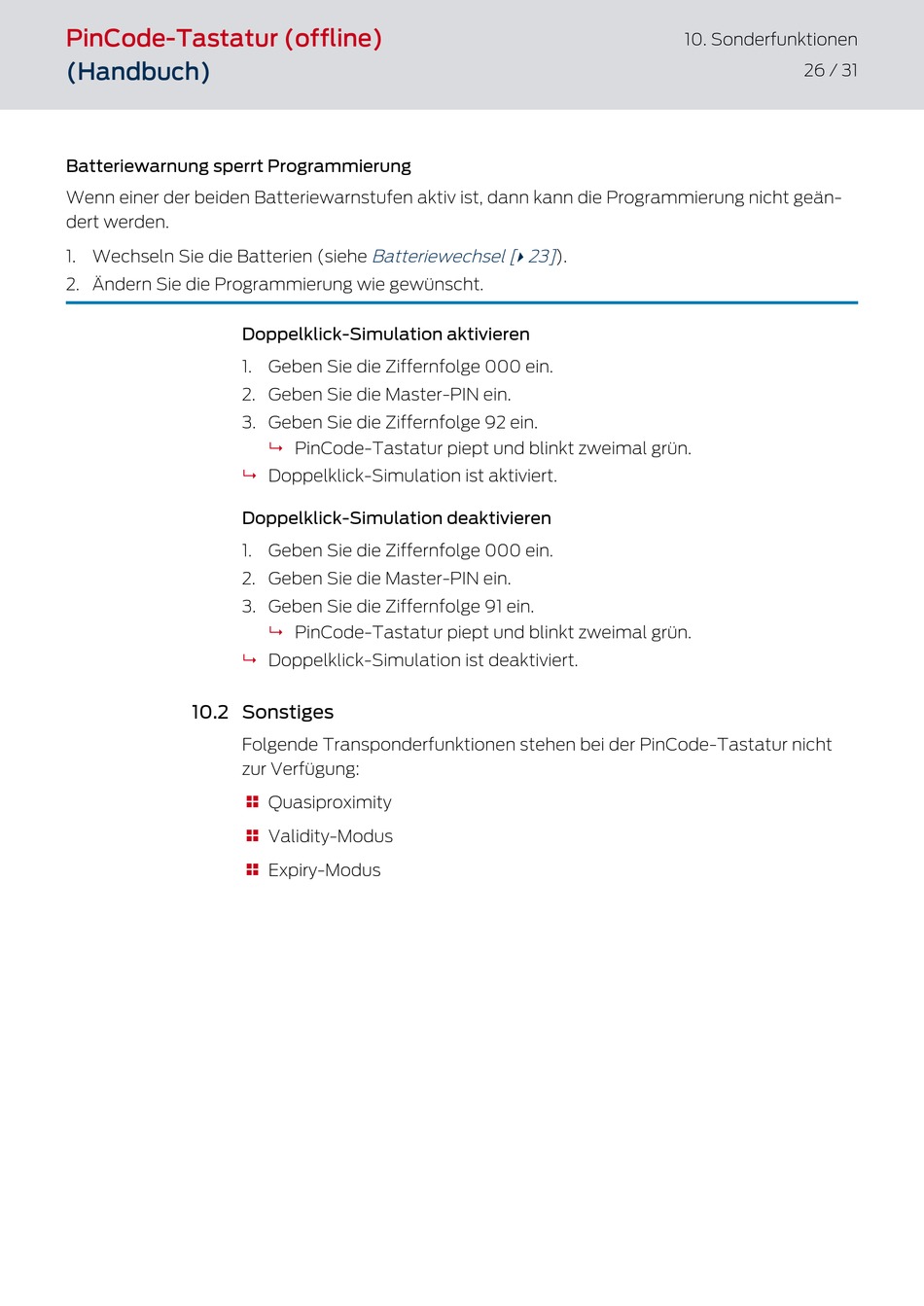 PinCode-Tastatur (offline) (Handbuch)

10. Sonderfunktionen
26 / 31

Batteriewarnung sperrt Programmierung

Wenn einer der beiden Batteriewarnstufen aktiv ist, dann kann die Programmierung nicht geändert werden.

1. Wechseln Sie die Batterien (siehe Batteriewechsel [▸ 23]).
2. Ändern Sie die Programmierung wie gewünscht.

Doppelklick-Simulation aktivieren

1. Geben Sie die Ziffernfolge 000 ein.
2. Geben Sie die Master-PIN ein.
3. Geben Sie die Ziffernfolge 92 ein.
↳ PinCode-Tastatur piept und blinkt zweimal grün.
↳ Doppelklick-Simulation ist aktiviert.

Doppelklick-Simulation deaktivieren

1. Geben Sie die Ziffernfolge 000 ein.
2. Geben Sie die Master-PIN ein.
3. Geben Sie die Ziffernfolge 91 ein.
↳ PinCode-Tastatur piept und blinkt zweimal grün.
↳ Doppelklick-Simulation ist deaktiviert.

10.2 Sonstiges

Folgende Transponderfunktionen stehen bei der PinCode-Tastatur nicht zur Verfügung:

Quasiproximity
Validity-Modus
Expiry-Modus